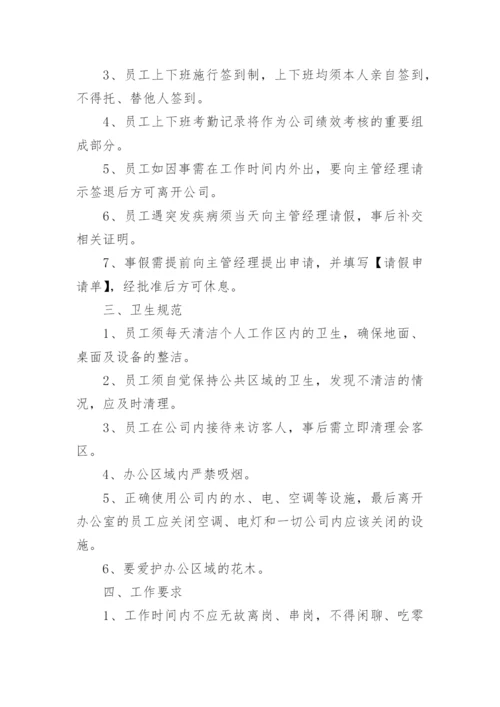 3、员工上下班施行签到制，上下班均须本人亲自签到，不得托、替他人签到。

4、员工上下班考勤记录将作为公司绩效考核的重要组成部分。

5、员工如因事需在工作时间内外出，要向主管经理请示签退后方可离开公司。

6、员工遇突发疾病须当天向主管经理请假，事后补交相关证明。

7、事假需提前向主管经理提出申请，并填写【请假申请单】，经批准后方可休息。

三、卫生规范

1、员工须每天清洁个人工作区内的卫生，确保地面、桌面及设备的整洁。

2、员工须自觉保持公共区域的卫生，发现不清洁的情况，应及时清理。

3、员工在公司内接待来访客人，事后需立即清理会客区。

4、办公区域内严禁吸烟。

5、正确使用公司内的水、电、空调等设施，最后离开办公室的员工应关闭空调、电灯和一切公司内应该关闭的设施。

6、要爱护办公区域的花木。

四、工作要求

1、工作时间内不应无故离岗、串岗，不得闲聊、吃零